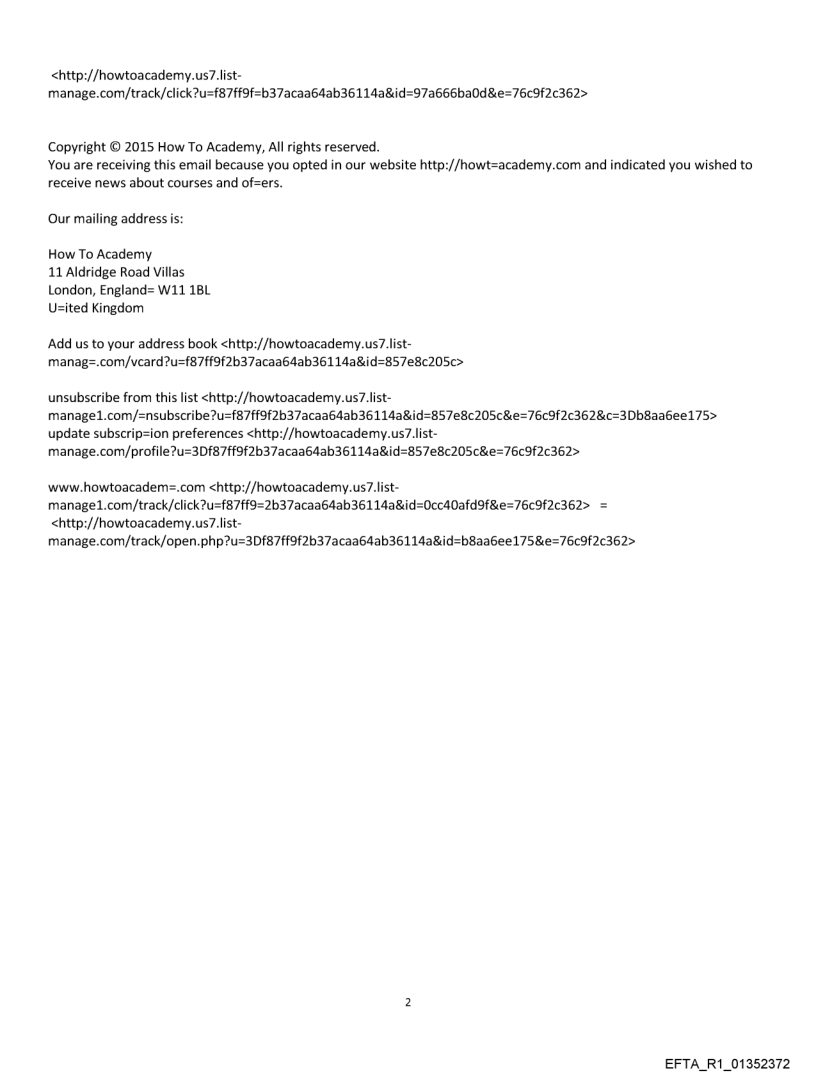 <http://howtoacademy.us7.list-manage.com/track/click?u=f87ff9f=b37acaa64ab36114a&id=97a666ba0d&e=76c9f2c362>

Copyright © 2015 How To Academy, All rights reserved.
You are receiving this email because you opted in our website http://howt=academy.com and indicated you wished to receive news about courses and of=ers.

Our mailing address is:

How To Academy
11 Aldridge Road Villas
London, England= W11 1BL
U=ited Kingdom

Add us to your address book <http://howtoacademy.us7.list-manag=.com/vcard?u=f87ff9f2b37acaa64ab36114a&id=857e8c205c>

unsubscribe from this list <http://howtoacademy.us7.list-manage1.com/=nsubscribe?u=f87ff9f2b37acaa64ab36114a&id=857e8c205c&e=76c9f2c362&c=3Db8aa6ee175>
update subscrip=ion preferences <http://howtoacademy.us7.list-manage.com/profile?u=3Df87ff9f2b37acaa64ab36114a&id=857e8c205c&e=76c9f2c362>

www.howtoacadem=.com <http://howtoacademy.us7.list-manage1.com/track/click?u=f87ff9=2b37acaa64ab36114a&id=0cc40afd9f&e=76c9f2c362> = <http://howtoacademy.us7.list-manage.com/track/open.php?u=3Df87ff9f2b37acaa64ab36114a&id=b8aa6ee175&e=76c9f2c362>

2

EFTA_R1_01352372